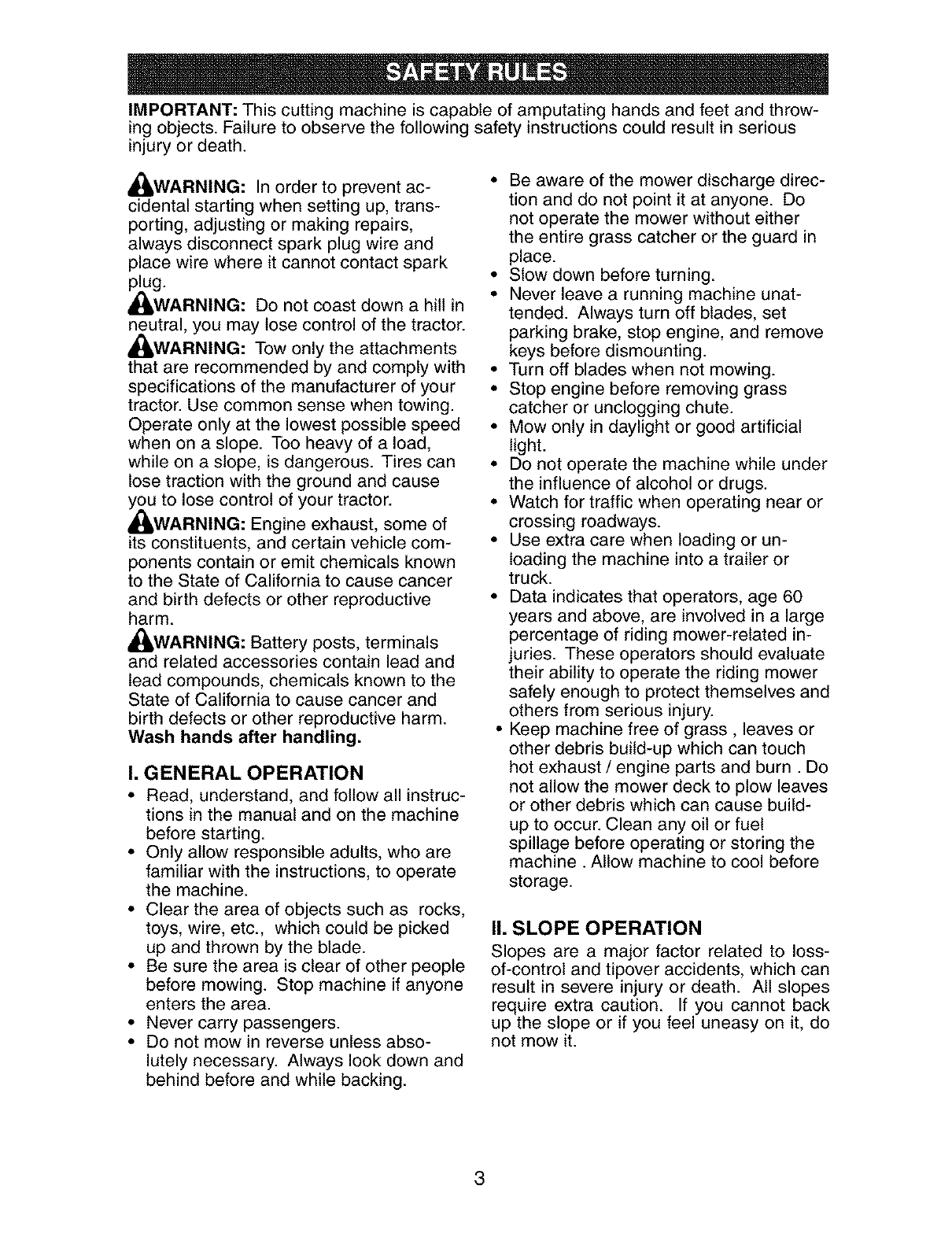 SAFETY RULES

IMPORTANT: This cutting machine is capable of amputating hands and feet and throwing objects. Failure to observe the following safety instructions could result in serious injury or death.

WARNING: In order to prevent accidental starting when setting up, transporting, adjusting or making repairs, always disconnect spark plug wire and place wire where it cannot contact spark plug.

WARNING: Do not coast down a hill in neutral, you may lose control of the tractor.

WARNING: Tow only the attachments that are recommended by and comply with specifications of the manufacturer of your tractor. Use common sense when towing. Operate only at the lowest possible speed when on a slope. Too heavy of a load, while on a slope, is dangerous. Tires can lose traction with the ground and cause you to lose control of your tractor.

WARNING: Engine exhaust, some of its constituents, and certain vehicle components contain or emit chemicals known to the State of California to cause cancer and birth defects or other reproductive harm.

WARNING: Battery posts, terminals and related accessories contain lead and lead compounds, chemicals known to the State of California to cause cancer and birth defects or other reproductive harm. Wash hands after handling.

I. GENERAL OPERATION

• Read, understand, and follow all instructions in the manual and on the machine before starting.
• Only allow responsible adults, who are familiar with the instructions, to operate the machine.
• Clear the area of objects such as rocks, toys, wire, etc., which could be picked up and thrown by the blade.
• Be sure the area is clear of other people before mowing. Stop machine if anyone enters the area.
• Never carry passengers.
• Do not mow in reverse unless absolutely necessary. Always look down and behind before and while backing.
• Be aware of the mower discharge direction and do not point it at anyone. Do not operate the mower without either the entire grass catcher or the guard in place.
• Slow down before turning.
• Never leave a running machine unattended. Always turn off blades, set parking brake, stop engine, and remove keys before dismounting.
• Turn off blades when not mowing.
• Stop engine before removing grass catcher or unclogging chute.
• Mow only in daylight or good artificial light.
• Do not operate the machine while under the influence of alcohol or drugs.
• Watch for traffic when operating near or crossing roadways.
• Use extra care when loading or unloading the machine into a trailer or truck.
• Data indicates that operators, age 60 years and above, are involved in a large percentage of riding mower-related injuries. These operators should evaluate their ability to operate the riding mower safely enough to protect themselves and others from serious injury.
• Keep machine free of grass , leaves or other debris build-up which can touch hot exhaust / engine parts and burn . Do not allow the mower deck to plow leaves or other debris which can cause build-up to occur. Clean any oil or fuel spillage before operating or storing the machine . Allow machine to cool before storage.

II. SLOPE OPERATION

Slopes are a major factor related to loss-of-control and tipover accidents, which can result in severe injury or death. All slopes require extra caution. If you cannot back up the slope or if you feel uneasy on it, do not mow it.

3